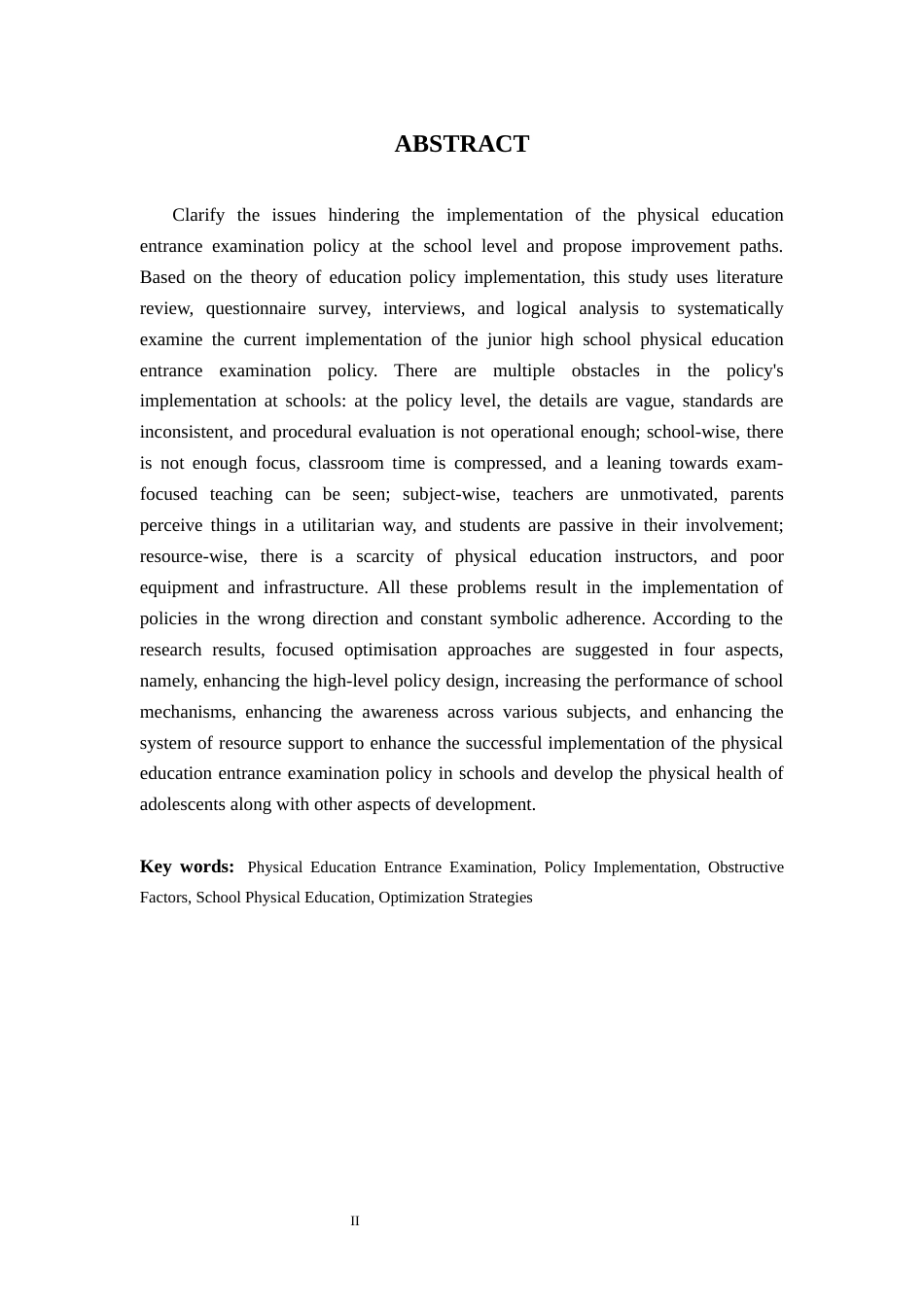 ABSTRACT

Clarify the issues hindering the implementation of the physical education entrance examination policy at the school level and propose improvement paths. Based on the theory of education policy implementation, this study uses literature review, questionnaire survey, interviews, and logical analysis to systematically examine the current implementation of the junior high school physical education entrance examination policy. There are multiple obstacles in the policy's implementation at schools: at the policy level, the details are vague, standards are inconsistent, and procedural evaluation is not operational enough; school-wise, there is not enough focus, classroom time is compressed, and a leaning towards exam-focused teaching can be seen; subject-wise, teachers are unmotivated, parents perceive things in a utilitarian way, and students are passive in their involvement; resource-wise, there is a scarcity of physical education instructors, and poor equipment and infrastructure. All these problems result in the implementation of policies in the wrong direction and constant symbolic adherence. According to the research results, focused optimisation approaches are suggested in four aspects, namely, enhancing the high-level policy design, increasing the performance of school mechanisms, enhancing the awareness across various subjects, and enhancing the system of resource support to enhance the successful implementation of the physical education entrance examination policy in schools and develop the physical health of adolescents along with other aspects of development.

Key words: Physical Education Entrance Examination, Policy Implementation, Obstructive Factors, School Physical Education, Optimization Strategies

II